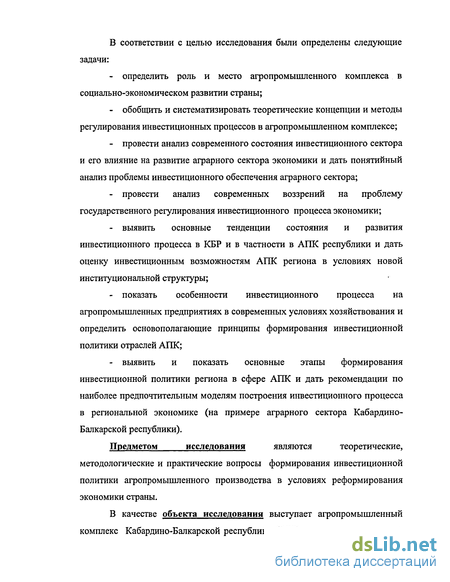 В соответствии с целью исследования были определены следующие задачи:

- определить роль и место агропромышленного комплекса в социально-экономическом развитии страны;

- обобщить и систематизировать теоретические концепции и методы регулирования инвестиционных процессов в агропромышленном комплексе;

- провести анализ современного состояния инвестиционного сектора и его влияние на развитие аграрного сектора экономики и дать понятийный анализ проблемы инвестиционного обеспечения аграрного сектора;

- провести анализ современных воззрений на проблему государственного регулирования инвестиционного процесса экономики;

- выявить основные тенденции состояния и развития инвестиционного процесса в КБР и в частности в АПК республики и дать оценку инвестиционным возможностям АПК региона в условиях новой институциональной структуры;

- показать особенности инвестиционного процесса на агропромышленных предприятиях в современных условиях хозяйствования и определить основополагающие принципы формирования инвестиционной политики отраслей АПК;

- выявить и показать основные этапы формирования инвестиционной политики региона в сфере АПК и дать рекомендации по наиболее предпочтительным моделям построения инвестиционного процесса в региональной экономике (на примере аграрного сектора Кабардино-Балкарской республики).

Предметом исследования являются теоретические, методологические и практические вопросы формирования инвестиционной политики агропромышленного производства в условиях реформирования экономики страны.

В качестве объекта исследования выступает агропромышленный комплекс Кабардино-Балкарской республи

dsLib.net
библиотека диссертаций